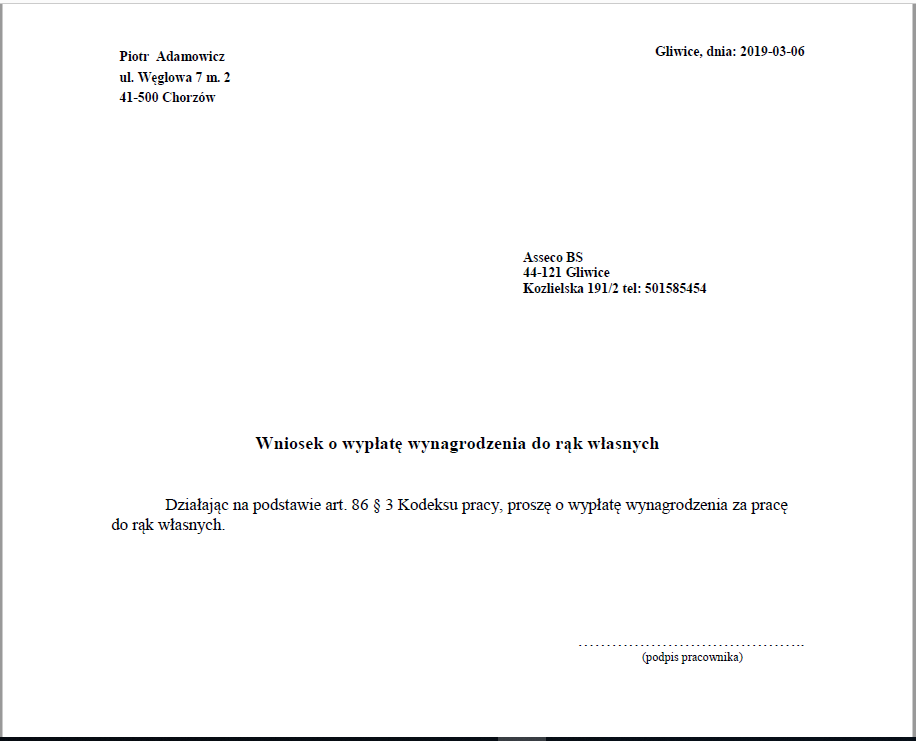 Piotr Adamowicz
ul. Węglowa 7 m. 2
41-500 Chorzów

Gliwice, dnia: 2019-03-06

Asseco BS
44-121 Gliwice
Kozlielska 191/2 tel: 501585454

Wniosek o wypłatę wynagrodzenia do rąk własnych

Działając na podstawie art. 86 § 3 Kodeksu pracy, proszę o wypłatę wynagrodzenia za pracę do rąk własnych.

……………………………………..
(podpis pracownika)